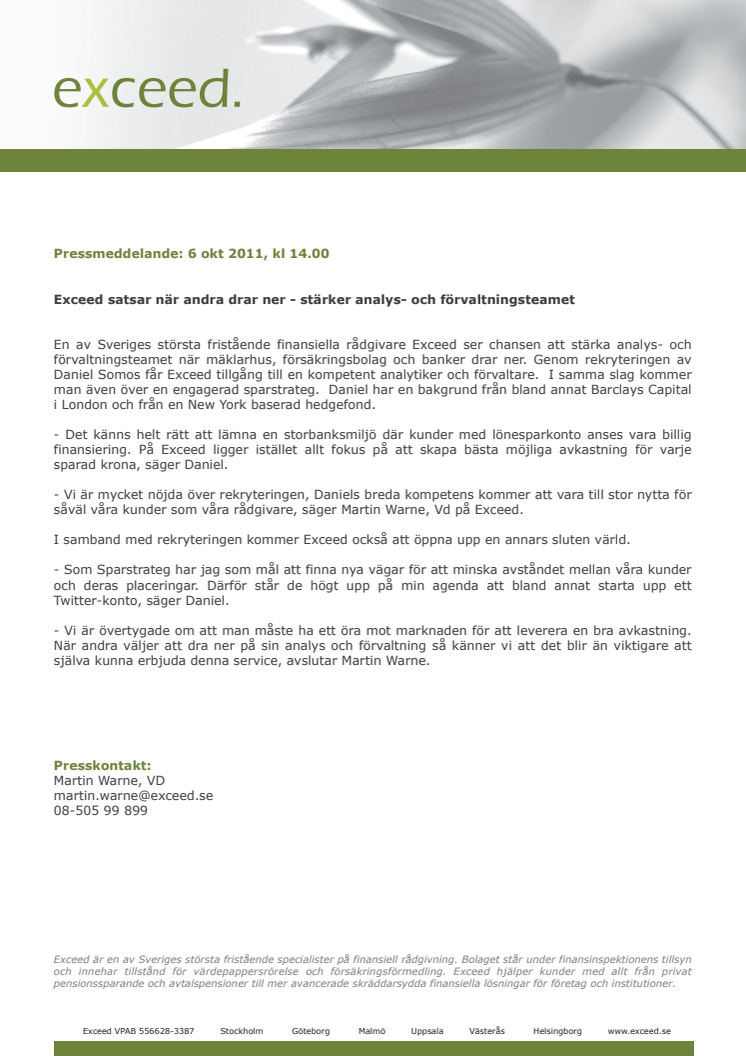 exceed.

Pressmeddelande: 6 okt 2011, kl 14.00

Exceed satsar när andra drar ner - stärker analys- och förvaltningsteamet

En av Sveriges största fristående finansiella rådgivare Exceed ser chansen att stärka analys- och förvaltningsteamet när mäklarhus, försäkringsbolag och banker drar ner. Genom rekryteringen av Daniel Somos får Exceed tillgång till en kompetent analytiker och förvaltare. I samma slag kommer man även över en engagerad sparstrateg. Daniel har en bakgrund från bland annat Barclays Capital i London och från en New York baserad hedgefond.

- Det känns helt rätt att lämna en storbanksmiljö där kunder med lönesparkonto anses vara billig finansiering. På Exceed ligger istället allt fokus på att skapa bästa möjliga avkastning för varje sparad krona, säger Daniel.

- Vi är mycket nöjda över rekryteringen, Daniels breda kompetens kommer att vara till stor nytta för såväl våra kunder som våra rådgivare, säger Martin Warne, Vd på Exceed.

I samband med rekryteringen kommer Exceed också att öppna upp en annars sluten värld.

- Som Sparstrateg har jag som mål att finna nya vägar för att minska avståndet mellan våra kunder och deras placeringar. Därför står de högt upp på min agenda att bland annat starta upp ett Twitter-konto, säger Daniel.

- Vi är övertygade om att man måste ha ett öra mot marknaden för att leverera en bra avkastning. När andra väljer att dra ner på sin analys och förvaltning så känner vi att det blir än viktigare att själva kunna erbjuda denna service, avslutar Martin Warne.

Presskontakt:
Martin Warne, VD
martin.warne@exceed.se
08-505 99 899

Exceed är en av Sveriges största fristående specialister på finansiell rådgivning. Bolaget står under finansinspektionens tillsyn och innehar tillstånd för värdepappersrörelse och försäkringsförmedling. Exceed hjälper kunder med allt från privat pensionssparande och avtalspensioner till mer avancerade skräddarsydda finansiella lösningar för företag och institutioner.

Exceed VPAB 556628-3387 Stockholm Göteborg Malmö Uppsala Västerås Helsingborg www.exceed.se